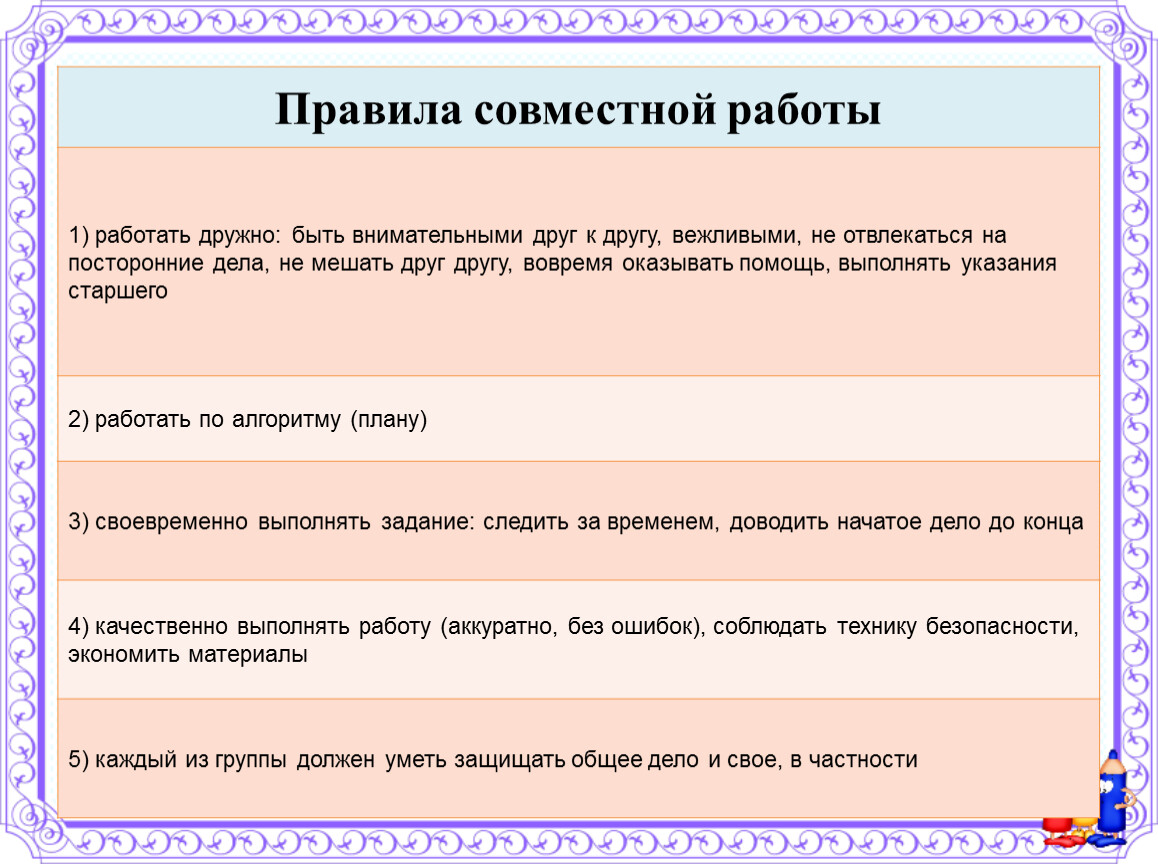 | Правила совместной работы |
|---|
| 1) работать дружно: быть внимательными друг к другу, вежливыми, не отвлекаться на посторонние дела, не мешать друг другу, вовремя оказывать помощь, выполнять указания старшего |
| 2) работать по алгоритму (плану) |
| 3) своевременно выполнять задание: следить за временем, доводить начатое дело до конца |
| 4) качественно выполнять работу (аккуратно, без ошибок), соблюдать технику безопасности, экономить материалы |
| 5) каждый из группы должен уметь защищать общее дело и свое, в частности |